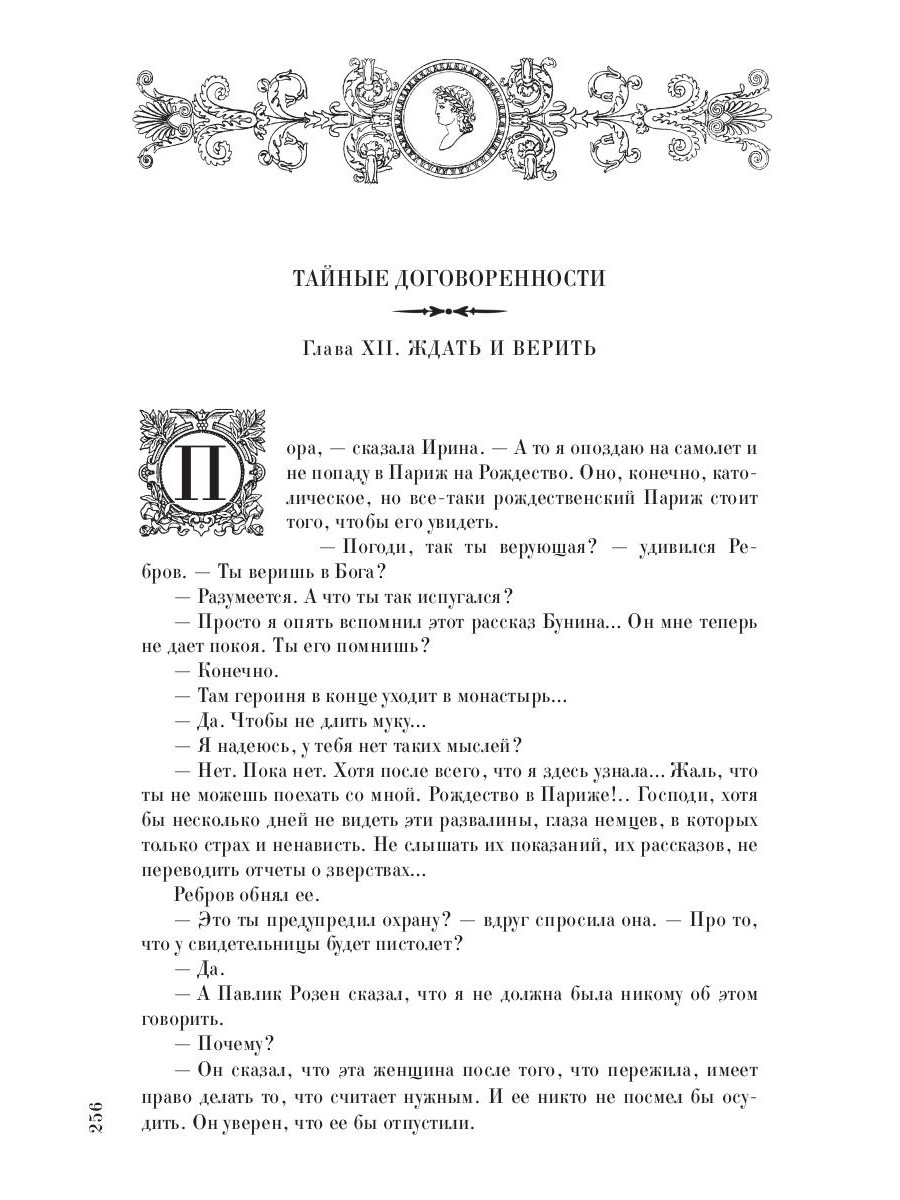 ТАЙНЫЕ ДОГОВОРЕННОСТИ

Глава XII. ЖДАТЬ И ВЕРИТЬ

Пора, — сказала Ирина. — А то я опоздаю на самолет и не попаду в Париж на Рождество. Оно, конечно, католическое, но все-таки рождественский Париж стоит того, чтобы его увидеть.

— Погоди, так ты верующая? — удивился Ребров. — Ты веришь в Бога?

— Разумеется. А что ты так испугался?

— Просто я опять вспомнил этот рассказ Бунина... Он мне теперь не дает покоя. Ты его помнишь?

— Конечно.

— Там героиня в конце уходит в монастырь...

— Да. Чтобы не длить муку...

— Я надеюсь, у тебя нет таких мыслей?

— Нет. Пока нет. Хотя после всего, что я здесь узнала... Жаль, что ты не можешь поехать со мной. Рождество в Париже!.. Господи, хотя бы несколько дней не видеть эти развалины, глаза немцев, в которых только страх и ненависть. Не слышать их показаний, их рассказов, не переводить отчеты о зверствах...

Ребров обнял ее.

— Это ты предупредил охрану? — вдруг спросила она. — Про то, что у свидетельницы будет пистолет?

— Да.

— А Павлик Розен сказал, что я не должна была никому об этом говорить.

— Почему?

— Он сказал, что эта женщина после того, что пережила, имеет право делать то, что считает нужным. И ее никто не посмел бы осудить. Он уверен, что ее бы отпустили.

256